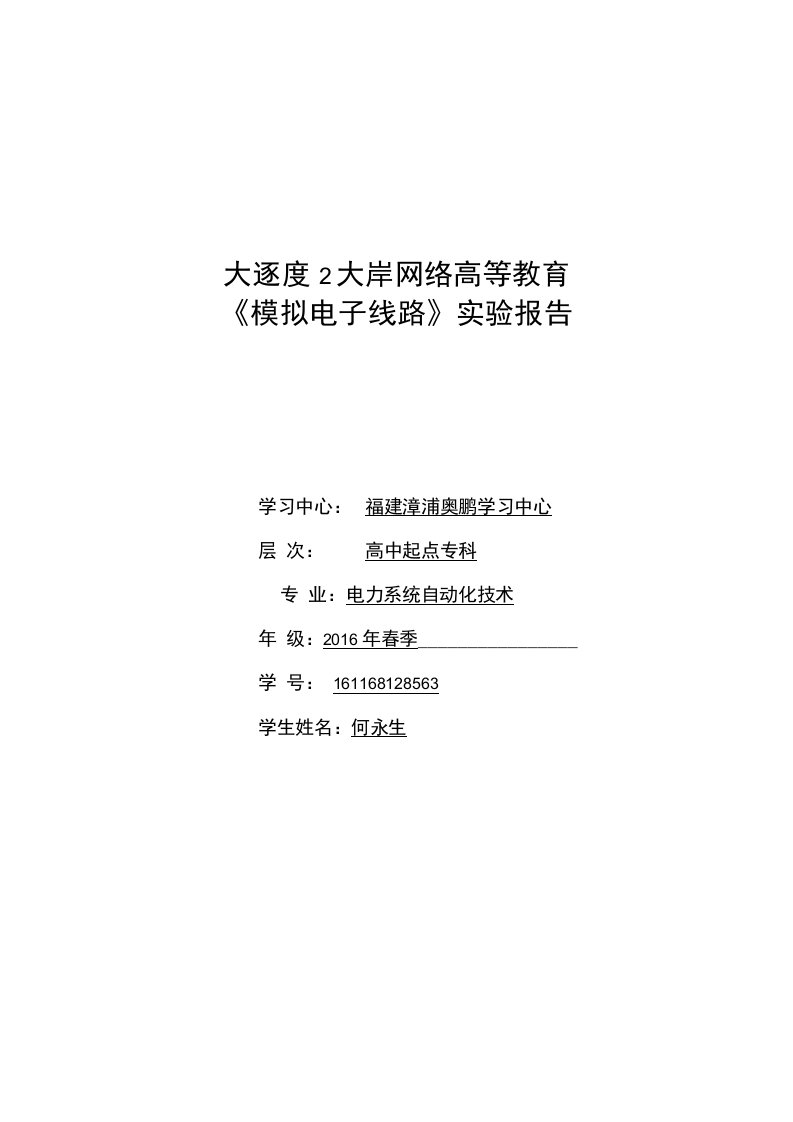 大逐度 2 大岸网络高等教育
《模拟电子线路》实验报告

学习中心： 福建漳浦奥鹏学习中心

层 次： 高中起点专科

专 业：电力系统自动化技术

年 级：2016 年春季

学 号： 161168128563

学生姓名：何永生